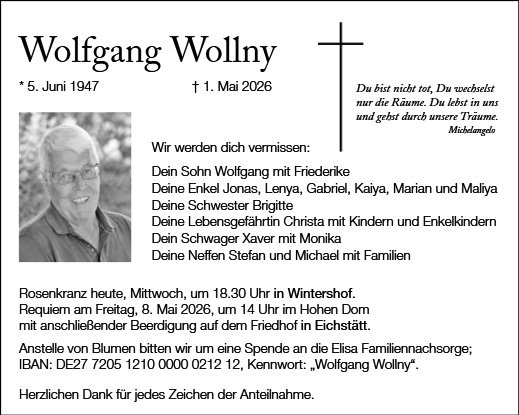 Wolfgang Wollny

* 5. Juni 1947 † 1. Mai 2026

Du bist nicht tot, Du wechselst nur die Räume. Du lebst in uns und gehst durch unsere Träume.
Michelangelo

Wir werden dich vermissen:

Dein Sohn Wolfgang mit Friederike
Deine Enkel Jonas, Lenya, Gabriel, Kaiya, Marian und Maliya
Deine Schwester Brigitte
Deine Lebensgefährtin Christa mit Kindern und Enkelkindern
Dein Schwager Xaver mit Monika
Deine Neffen Stefan und Michael mit Familien

Rosenkranz heute, Mittwoch, um 18.30 Uhr in Wintershof.
Requiem am Freitag, 8. Mai 2026, um 14 Uhr im Hohen Dom mit anschließender Beerdigung auf dem Friedhof in Eichstätt.

Anstelle von Blumen bitten wir um eine Spende an die Elisa Familiennachsorge; IBAN: DE27 7205 1210 0000 0212 12, Kennwort: „Wolfgang Wollny“.

Herzlichen Dank für jedes Zeichen der Anteilnahme.